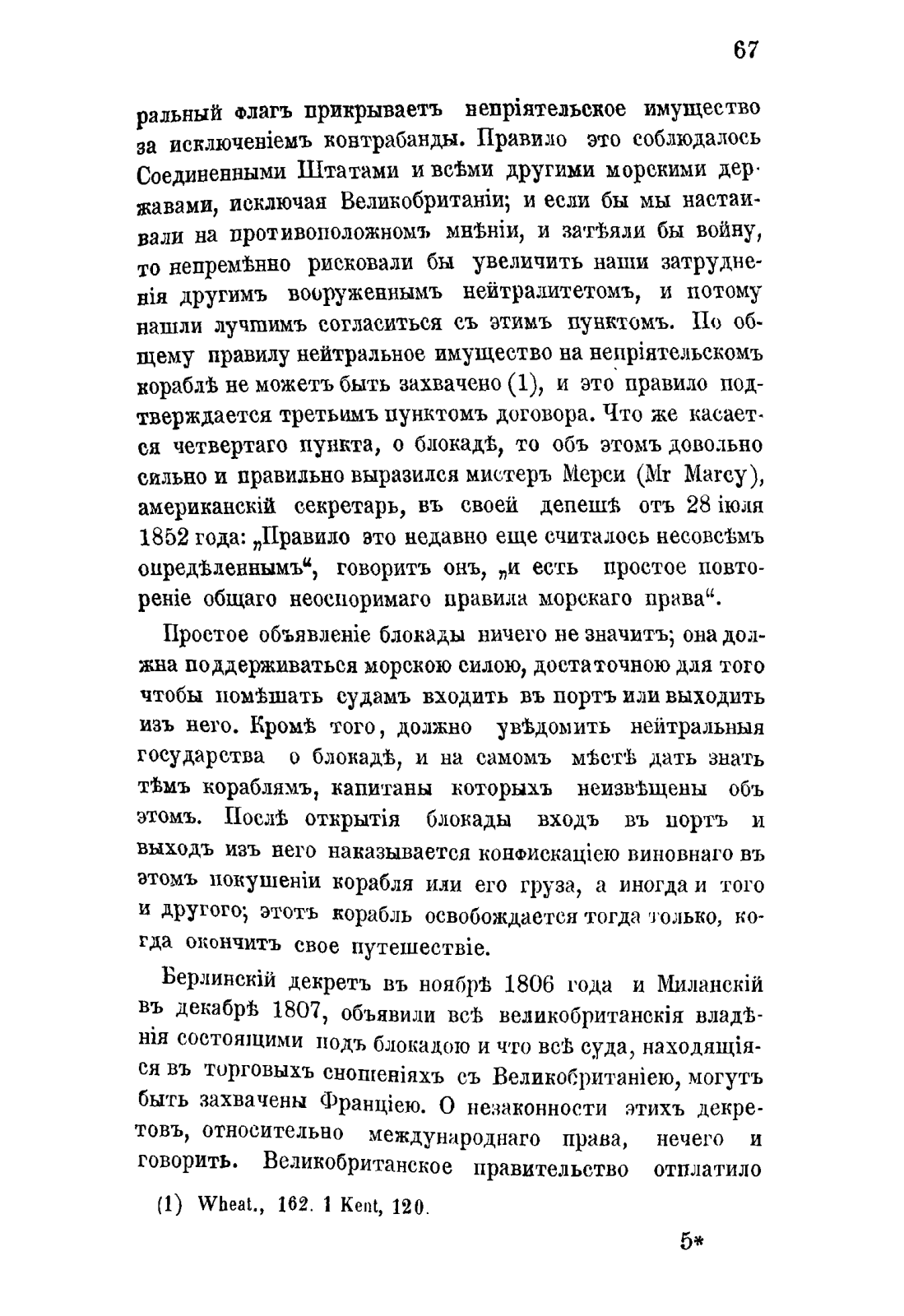 67

ральный флагъ прикрываетъ непріятельское имущество за исключеніемъ контрабанды. Правило это соблюдалось Соединенными Штатами и всѣми другими морскими державами, исключая Великобританіи; и если бы мы настаивали на противоположномъ мнѣніи, и затѣяли бы войну, то непремѣнно рисковали бы увеличить наши затрудненія другимъ вооруженнымъ нейтралитетомъ, и потому нашли лучшимъ согласиться съ этимъ пунктомъ. По общему правилу нейтральное имущество на непріятельскомъ кораблѣ не можетъ быть захвачено (1), и это правило подтверждается третьимъ пунктомъ договора. Что же касается четвертаго пункта, о блокадѣ, то объ этомъ довольно сильно и правильно выразился мистеръ Мерси (Mr Marcy), американскій секретарь, въ своей депешѣ отъ 28 іюля 1852 года: „Правило это недавно еще считалось несовсѣмъ опредѣленнымъ“, говоритъ онъ, „и есть простое повтореніе общаго неоспоримаго правила морскаго права“.

Простое объявленіе блокады ничего не значитъ; она должна поддерживаться морскою силою, достаточною для того чтобы помѣшать судамъ входить въ портъ или выходить изъ него. Кромѣ того, должно увѣдомить нейтральныя государства о блокадѣ, и на самомъ мѣстѣ дать знать тѣмъ кораблямъ, капитаны которыхъ неизвѣщены объ этомъ. Послѣ открытія блокады входъ въ портъ и выходъ изъ него наказывается конфискаціею виновнаго въ этомъ покушеніи корабля или его груза, а иногда и того и другого; этотъ корабль освобождается тогда только, когда окончитъ свое путешествіе.

Берлинскій декретъ въ ноябрѣ 1806 года и Миланскій въ декабрѣ 1807, объявили всѣ великобританскія владѣнія состоящими подъ блокадою и что всѣ суда, находящіяся въ торговыхъ сношеніяхъ съ Великобританіею, могутъ быть захвачены Франціею. О незаконности этихъ декретовъ, относительно международнаго права, нечего и говорить. Великобританское правительство отплатило

(1) Wheat., 162. 1 Kent, 120.

5*